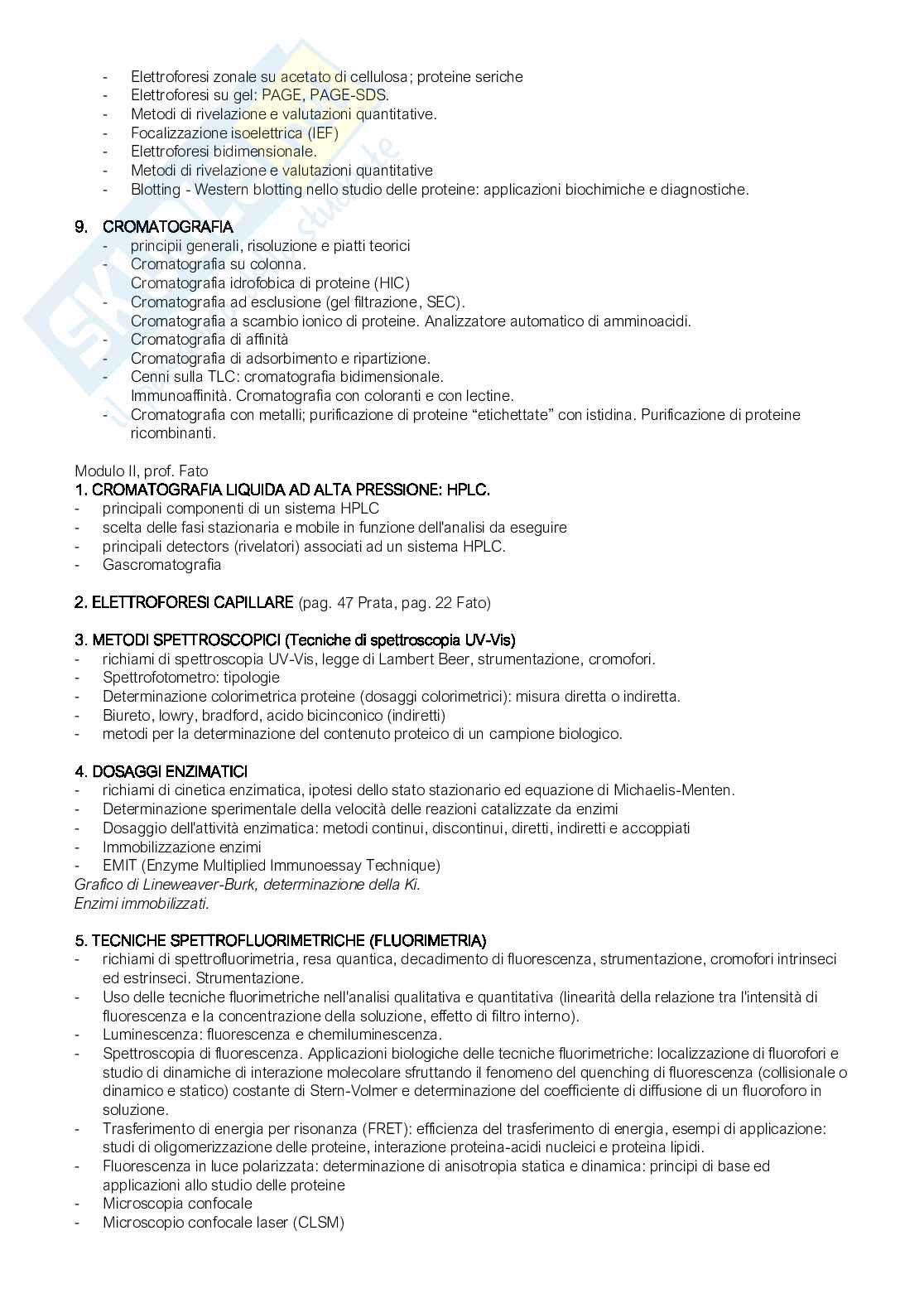 - Elettroforesi zonale su acetato di cellulosa; proteine seriche
- Elettroforesi su gel: PAGE, PAGE-SDS.
- Metodi di rivelazione e valutazioni quantitative.
- Focalizzazione isoelettrica (IEF)
- Elettroforesi bidimensionale.
- Metodi di rivelazione e valutazioni quantitative
- Blotting - Western blotting nello studio delle proteine: applicazioni biochimiche e diagnostiche.

9. CROMATOGRAFIA
- principii generali, risoluzione e piatti teorici
- Cromatografia su colonna.
Cromatografia idrofobica di proteine (HIC)
- Cromatografia ad esclusione (gel filtrazione, SEC).
Cromatografia a scambio ionico di proteine. Analizzatore automatico di amminoacidi.
- Cromatografia di affinità
- Cromatografia di adsorbimento e ripartizione.
- Cenni sulla TLC: cromatografia bidimensionale.
Immunoaffinità. Cromatografia con coloranti e con lectine.
- Cromatografia con metalli; purificazione di proteine “etichettate” con istidina. Purificazione di proteine ricombinanti.

Modulo II, prof. Fato
1. CROMATOGRAFIA LIQUIDA AD ALTA PRESSIONE: HPLC.
- principali componenti di un sistema HPLC
- scelta delle fasi stazionaria e mobile in funzione dell'analisi da eseguire
- principali detectors (rivelatori) associati ad un sistema HPLC.
- Gascromatografia

2. ELETTROFORESI CAPILLARE (pag. 47 Prata, pag. 22 Fato)

3. METODI SPETTROSCOPICI (Tecniche di spettroscopia UV-Vis)
- richiami di spettroscopia UV-Vis, legge di Lambert Beer, strumentazione, cromofori.
- Spettrofotometro: tipologie
- Determinazione colorimetrica proteine (dosaggi colorimetrici): misura diretta o indiretta.
- Biureto, lowry, bradford, acido bicinconico (indiretti)
- metodi per la determinazione del contenuto proteico di un campione biologico.

4. DOSAGGI ENZIMATICI
- richiami di cinetica enzimatica, ipotesi dello stato stazionario ed equazione di Michaelis-Menten.
- Determinazione sperimentale della velocità delle reazioni catalizzate da enzimi
- Dosaggio dell'attività enzimatica: metodi continui, discontinui, diretti, indiretti e accoppiati
- Immobilizzazione enzimi
- EMIT (Enzyme Multiplied Immunoessay Technique)
Grafico di Lineweaver-Burk, determinazione della Ki.
Enzimi immobilizzati.

5. TECNICHE SPETTROFLUORIMETRICHE (FLUORIMETRIA)
- richiami di spettrofluorimetria, resa quantica, decadimento di fluorescenza, strumentazione, cromofori intrinseci ed estrinseci. Strumentazione.
- Uso delle tecniche fluorimetriche nell'analisi qualitativa e quantitativa (linearità della relazione tra l'intensità di fluorescenza e la concentrazione della soluzione, effetto di filtro interno).
- Luminescenza: fluorescenza e chemiluminescenza.
- Spettroscopia di fluorescenza. Applicazioni biologiche delle tecniche fluorimetriche: localizzazione di fluorofori e studio di dinamiche di interazione molecolare sfruttando il fenomeno del quenching di fluorescenza (collisionale o dinamico e statico) costante di Stern-Volmer e determinazione del coefficiente di diffusione di un fluoroforo in soluzione.
- Trasferimento di energia per risonanza (FRET): efficienza del trasferimento di energia, esempi di applicazione: studi di oligomerizzazione delle proteine, interazione proteina-acidi nucleici e proteina lipidi.
- Fluorescenza in luce polarizzata: determinazione di anisotropia statica e dinamica: principi di base ed applicazioni allo studio delle proteine
- Microscopia confocale
- Microscopio confocale laser (CLSM)